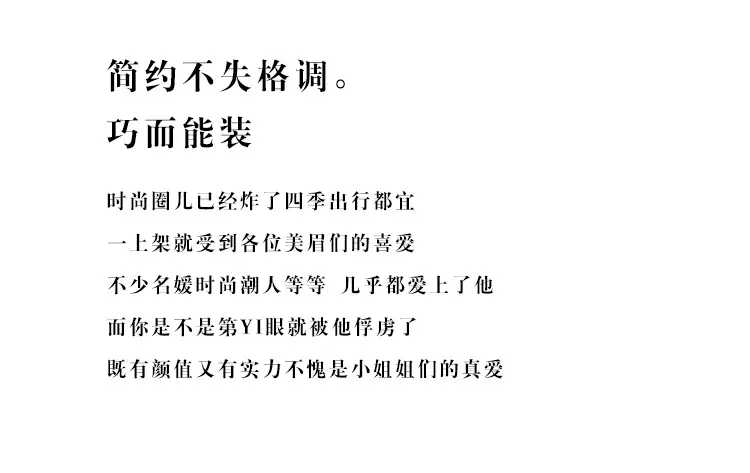 简约不失格调。
巧而能装

时尚圈儿已经炸了四季出行都宜

一上架就受到各位美眉们的喜爱

不少名媛时尚潮人等等 几乎都爱上了他

而你是不是第YI眼就被他俘虏了

既有颜值又有实力不愧是小姐姐们的真爱